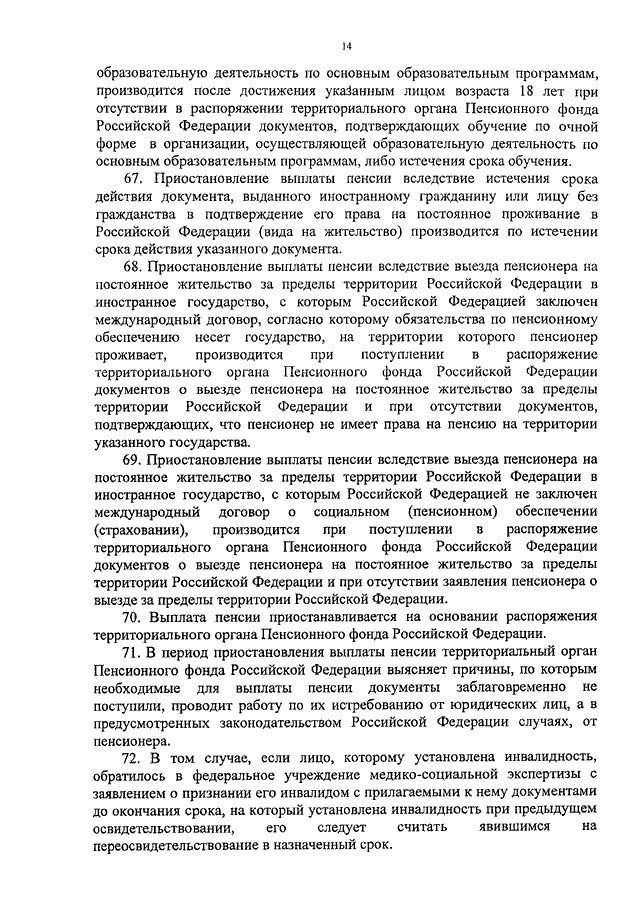 14

образовательную деятельность по основным образовательным программам, производится после достижения указанным лицом возраста 18 лет при отсутствии в распоряжении территориального органа Пенсионного фонда Российской Федерации документов, подтверждающих обучение по очной форме в организации, осуществляющей образовательную деятельность по основным образовательным программам, либо истечения срока обучения.

67. Приостановление выплаты пенсии вследствие истечения срока действия документа, выданного иностранному гражданину или лицу без гражданства в подтверждение его права на постоянное проживание в Российской Федерации (вида на жительство) производится по истечении срока действия указанного документа.

68. Приостановление выплаты пенсии вследствие выезда пенсионера на постоянное жительство за пределы территории Российской Федерации в иностранное государство, с которым Российской Федерацией заключен международный договор, согласно которому обязательства по пенсионному обеспечению несет государство, на территории которого пенсионер проживает, производится при поступлении в распоряжение территориального органа Пенсионного фонда Российской Федерации документов о выезде пенсионера на постоянное жительство за пределы территории Российской Федерации и при отсутствии документов, подтверждающих, что пенсионер не имеет права на пенсию на территории указанного государства.

69. Приостановление выплаты пенсии вследствие выезда пенсионера на постоянное жительство за пределы территории Российской Федерации в иностранное государство, с которым Российской Федерацией не заключен международный договор о социальном (пенсионном) обеспечении (страховании), производится при поступлении в распоряжение территориального органа Пенсионного фонда Российской Федерации документов о выезде пенсионера на постоянное жительство за пределы территории Российской Федерации и при отсутствии заявления пенсионера о выезде за пределы территории Российской Федерации.

70. Выплата пенсии приостанавливается на основании распоряжения территориального органа Пенсионного фонда Российской Федерации.

71. В период приостановления выплаты пенсии территориальный орган Пенсионного фонда Российской Федерации выясняет причины, по которым необходимые для выплаты пенсии документы заблаговременно не поступили, проводит работу по их истребованию от юридических лиц, а в предусмотренных законодательством Российской Федерации случаях, от пенсионера.

72. В том случае, если лицо, которому установлена инвалидность, обратилось в федеральное учреждение медико-социальной экспертизы с заявлением о признании его инвалидом с прилагаемыми к нему документами до окончания срока, на который установлена инвалидность при предыдущем освидетельствовании, его следует считать явившимся на переосвидетельствование в назначенный срок.